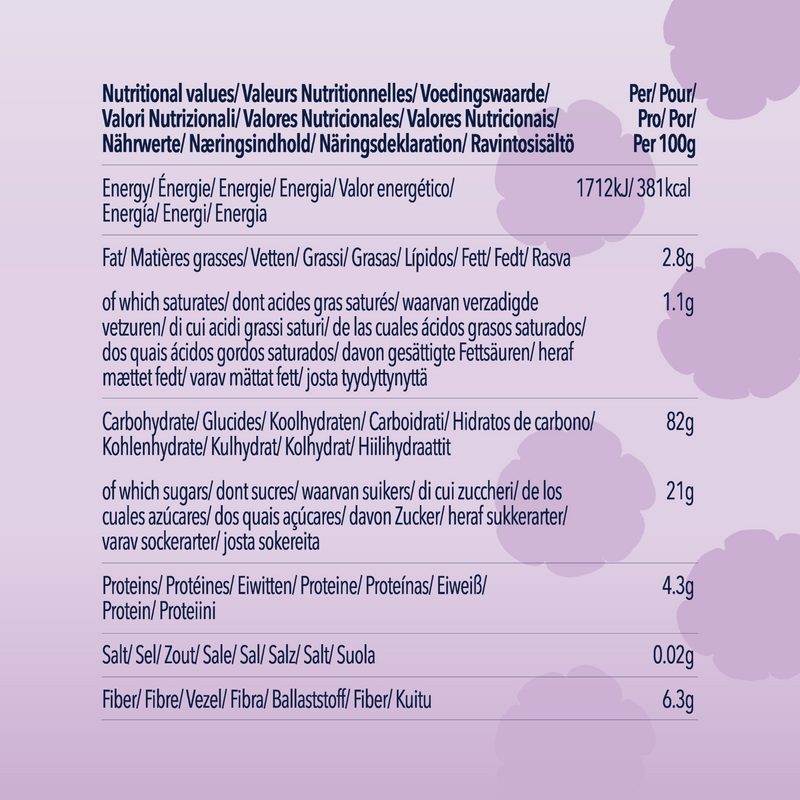 | Nutritional values/ Valeurs Nutritionnelles/ Voedingswaarde/ Valori Nutrizionali/ Valores Nutricionales/ Valores Nutricionais/ Nährwerte/ Næringsindhold/ Näringsdeklaration/ Ravintosisältö | Per/ Pour/ Pro/ Por/ Per 100g |
|---|---|
| Energy/ Énergie/ Energie/ Energia/ Valor energético/ Energía/ Energi/ Energia | 1712kJ/ 381kcal |
| Fat/ Matières grasses/ Vetten/ Grassi/ Grasas/ Lípidos/ Fett/ Fedt/ Rasva | 2.8g |
| of which saturates/ dont acides gras saturés/ waarvan verzadigde vetzuren/ di cui acidi grassi saturi/ de las cuales ácidos grasos saturados/ dos quais ácidos gordos saturados/ davon gesättigte Fettsäuren/ heraf mættet fedt/ varav mättat fett/ josta tyydyttynyttä | 1.1g |
| Carbohydrate/ Glucides/ Koolhydraten/ Carboidrati/ Hidratos de carbono/ Kohlenhydrate/ Kulhydrat/ Kolhydrat/ Hiilihydraattit | 82g |
| of which sugars/ dont sucres/ waarvan suikers/ di cui zuccheri/ de los cuales azúcares/ dos quais açúcares/ davon Zucker/ heraf sukkerarter/ varav sockerarter/ josta sokereita | 21g |
| Proteins/ Protéines/ Eiwitten/ Proteine/ Proteínas/ Eiweiß/ Protein/ Proteiini | 4.3g |
| Salt/ Sel/ Zout/ Sale/ Sal/ Salz/ Salt/ Suola | 0.02g |
| Fiber/ Fibre/ Vezel/ Fibra/ Ballaststoff/ Fiber/ Kuitu | 6.3g |